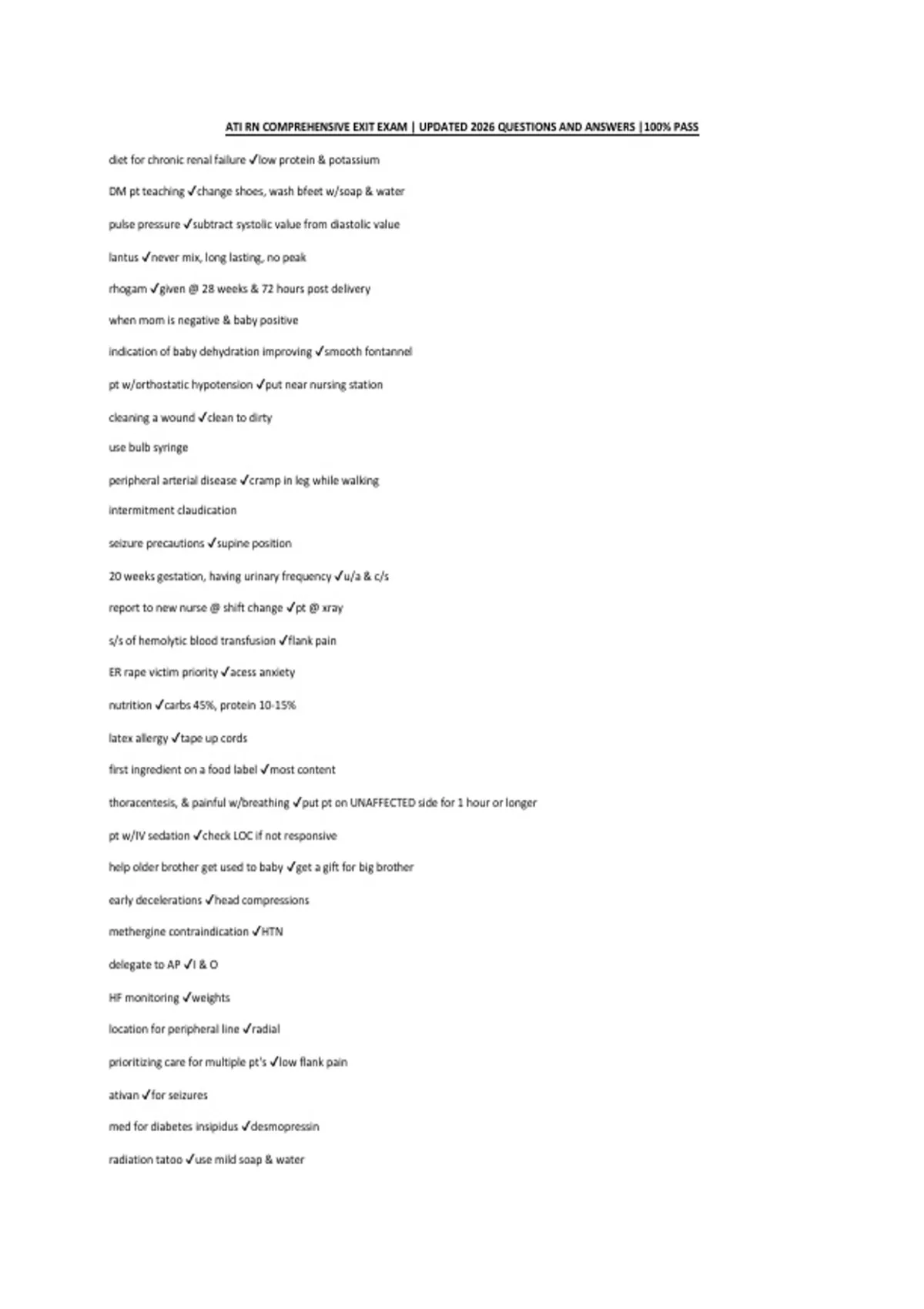 ATI RN COMPREHENSIVE EXIT EXAM | UPDATED 2026 QUESTIONS AND ANSWERS |100% PASS

diet for chronic renal failure ✓low protein & potassium

DM pt teaching ✓change shoes, wash bfeet w/soap & water

pulse pressure ✓subtract systolic value from diastolic value

lantus ✓never mix, long lasting, no peak

rhogam ✓given @ 28 weeks & 72 hours post delivery

when mom is negative & baby positive

indication of baby dehydration improving ✓smooth fontannel

pt w/orthostatic hypotension ✓put near nursing station

cleaning a wound ✓clean to dirty

use bulb syringe

peripheral arterial disease ✓cramp in leg while walking

intermitment claudication

seizure precautions ✓supine position

20 weeks gestation, having urinary frequency ✓u/a & c/s

report to new nurse @ shift change ✓pt @ xray

s/s of hemolytic blood transfusion ✓flank pain

ER rape victim priority ✓acess anxiety

nutrition ✓carbs 45%, protein 10-15%

latex allergy ✓tape up cords

first ingredient on a food label ✓most content

thoracentesis, & painful w/breathing ✓put pt on UNAFFECTED side for 1 hour or longer

pt w/IV sedation ✓check LOC if not responsive

help older brother get used to baby ✓get a gift for big brother

early decelerations ✓head compressions

methergine contraindication ✓HTN

delegate to AP ✓I & O

HF monitoring ✓weights

location for peripheral line ✓radial

prioritizing care for multiple pt's ✓low flank pain

ativan ✓for seizures

med for diabetes insipidus ✓desmopressin

radiation tatoo ✓use mild soap & water